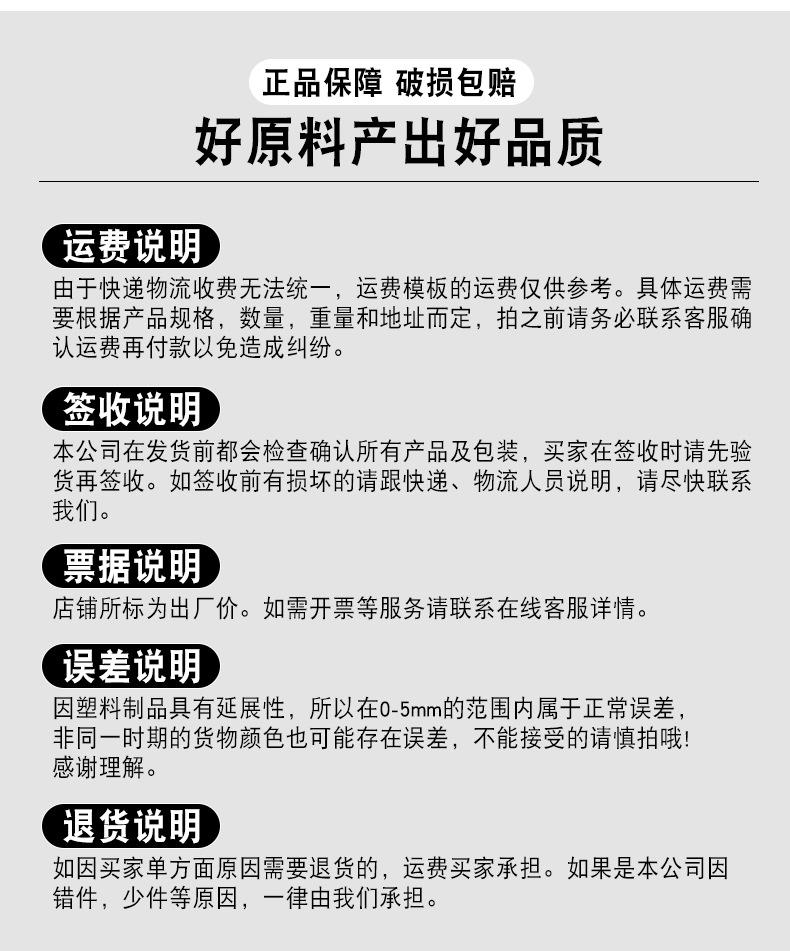 正品保障 破损包赔

好原料产出好品质

运费说明

由于快递物流收费无法统一，运费模板的运费仅供参考。具体运费需要根据产品规格，数量，重量和地址而定，拍之前请务必联系客服确认运费再付款以免造成纠纷。

签收说明

本公司在发货前都会检查确认所有产品及包装，买家在签收时请先验货再签收。如签收前有损坏的请跟快递、物流人员说明，请尽快联系我们。

票据说明

店铺所标为出厂价。如需开票等服务请联系在线客服详情。

误差说明

因塑料制品具有延展性，所以在0-5mm的范围内属于正常误差，非同一时期的货物颜色也可能存在误差，不能接受的请慎拍哦！感谢理解。

退货说明

如因买家单方面原因需要退货的，运费买家承担。如果是本公司因错件，少件等原因，一律由我们承担。